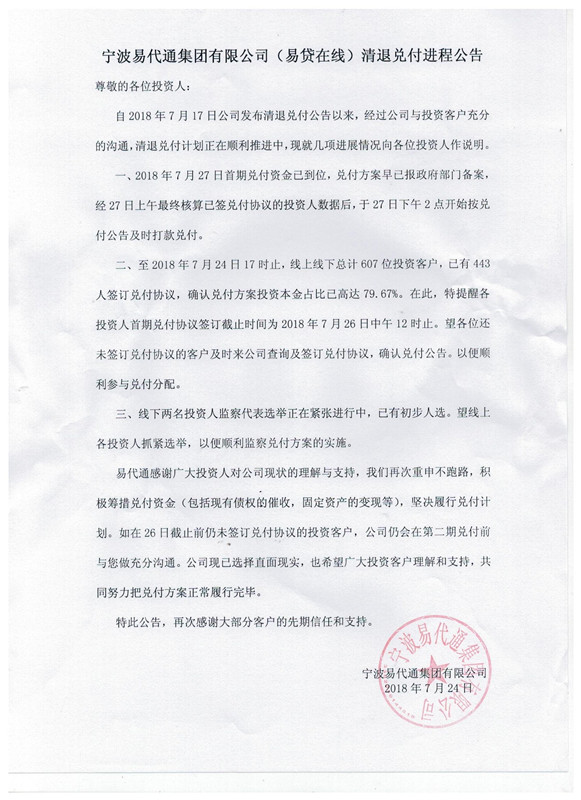 宁波易代通集团有限公司（易贷在线）清退兑付进程公告

尊敬的各位投资人：

自 2018 年 7 月 17 日公司发布清退兑付公告以来，经过公司与投资客户充分的沟通，清退兑付计划正在顺利推进中，现就几项进展情况向各位投资人作说明。

一、2018 年 7 月 27 日首期兑付资金已到位，兑付方案早已报政府部门备案，经 27 日上午最终核算已签兑付协议的投资人数据后，于 27 日下午 2 点开始按兑付公告及时打款兑付。

二、至 2018 年 7 月 24 日 17 时止，线上线下总计 607 位投资客户，已有 443 人签订兑付协议，确认兑付方案投资本金占比已高达 79.67%。在此，特提醒各投资人首期兑付协议签订截止时间为 2018 年 7 月 26 日中午 12 时止。望各位还未签订兑付协议的客户及时来公司查询及签订兑付协议，确认兑付公告。以便顺利参与兑付分配。

三、线下两名投资人监察代表选举正在紧张进行中，已有初步人选。望线上各投资人抓紧选举，以便顺利监察兑付方案的实施。

易代通感谢广大投资人对公司现状的理解与支持，我们再次重申不跑路，积极筹措兑付资金（包括现有债权的催收，固定资产的变现等），坚决履行兑付计划。如在 26 日截止前仍未签订兑付协议的投资客户，公司仍会在第二期兑付前与您做充分沟通。公司现已选择直面现实，也希望广大投资客户理解和支持，共同努力把兑付方案正常履行完毕。

特此公告，再次感谢大部分客户的先期信任和支持。

宁波易代通集团有限公司
2018 年 7 月 24 日

宁波易代通集团有限公司